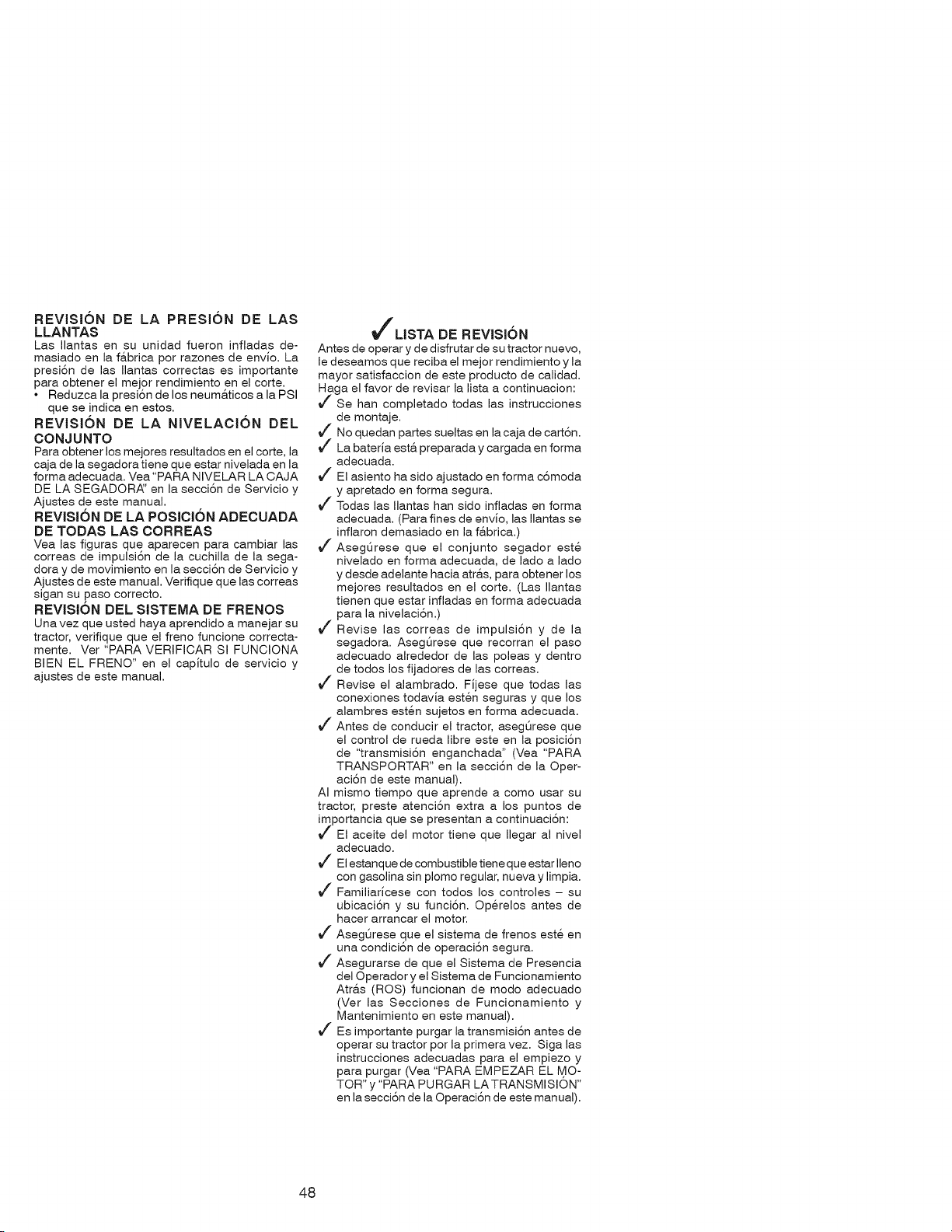 REVISIÓN DE LA PRESIÓN DE LAS LLANTAS

Las llantas en su unidad fueron infladas demasiado en la fábrica por razones de envío. La presión de las llantas correctas es importante para obtener el mejor rendimiento en el corte.

• Reduzca la presión de los neumáticos a la PSI que se indica en estos.

REVISIÓN DE LA NIVELACIÓN DEL CONJUNTO

Para obtener los mejores resultados en el corte, la caja de la segadora tiene que estar nivelada en la forma adecuada. Vea "PARA NIVELAR LA CAJA DE LA SEGADORA" en la sección de Servicio y Ajustes de este manual.

REVISIÓN DE LA POSICIÓN ADECUADA DE TODAS LAS CORREAS

Vea las figuras que aparecen para cambiar las correas de impulsión de la cuchilla de la segadora y de movimiento en la sección de Servicio y Ajustes de este manual. Verifique que las correas sigan su paso correcto.

REVISIÓN DEL SISTEMA DE FRENOS

Una vez que usted haya aprendido a manejar su tractor, verifique que el freno funcione correctamente. Ver "PARA VERIFICAR SI FUNCIONA BIEN EL FRENO" en el capítulo de servicio y ajustes de este manual.

✓ LISTA DE REVISIÓN

Antes de operar y de disfrutar de su tractor nuevo, le deseamos que reciba el mejor rendimiento y la mayor satisfaccion de este producto de calidad. Haga el favor de revisar la lista a continuacion:

✓ Se han completado todas las instrucciones de montaje.

✓ No quedan partes sueltas en la caja de cartón.

✓ La batería está preparada y cargada en forma adecuada.

✓ El asiento ha sido ajustado en forma cómoda y apretado en forma segura.

✓ Todas las llantas han sido infladas en forma adecuada. (Para fines de envío, las llantas se inflaron demasiado en la fábrica.)

✓ Asegúrese que el conjunto segador esté nivelado en forma adecuada, de lado a lado y desde adelante hacia atrás, para obtener los mejores resultados en el corte. (Las llantas tienen que estar infladas en forma adecuada para la nivelación.)

✓ Revise las correas de impulsión y de la segadora. Asegúrese que recorran el paso adecuado alrededor de las poleas y dentro de todos los fijadores de las correas.

✓ Revise el alambrado. Fíjese que todas las conexiones todavía estén seguras y que los alambres estén sujetos en forma adecuada.

✓ Antes de conducir el tractor, asegúrese que el control de rueda libre este en la posición de "transmisión enganchada" (Vea "PARA TRANSPORTAR" en la sección de la Operación de este manual).

Al mismo tiempo que aprende a como usar su tractor, preste atención extra a los puntos de importancia que se presentan a continuación:

✓ El aceite del motor tiene que llegar al nivel adecuado.

✓ El estanque de combustible tiene que estar lleno con gasolina sin plomo regular, nueva y limpia.

✓ Familiarícese con todos los controles – su ubicación y su función. Opérelos antes de hacer arrancar el motor.

✓ Asegúrese que el sistema de frenos esté en una condición de operación segura.

✓ Asegurarse de que el Sistema de Presencia del Operador y el Sistema de Funcionamiento Atrás (ROS) funcionan de modo adecuado (Ver las Secciones de Funcionamiento y Mantenimiento en este manual).

✓ Es importante purgar la transmisión antes de operar su tractor por la primera vez. Siga las instrucciones adecuadas para el empiezo y para purgar (Vea "PARA EMPEZAR EL MOTOR" y "PARA PURGAR LA TRANSMISIÓN" en la sección de la Operación de este manual).

48